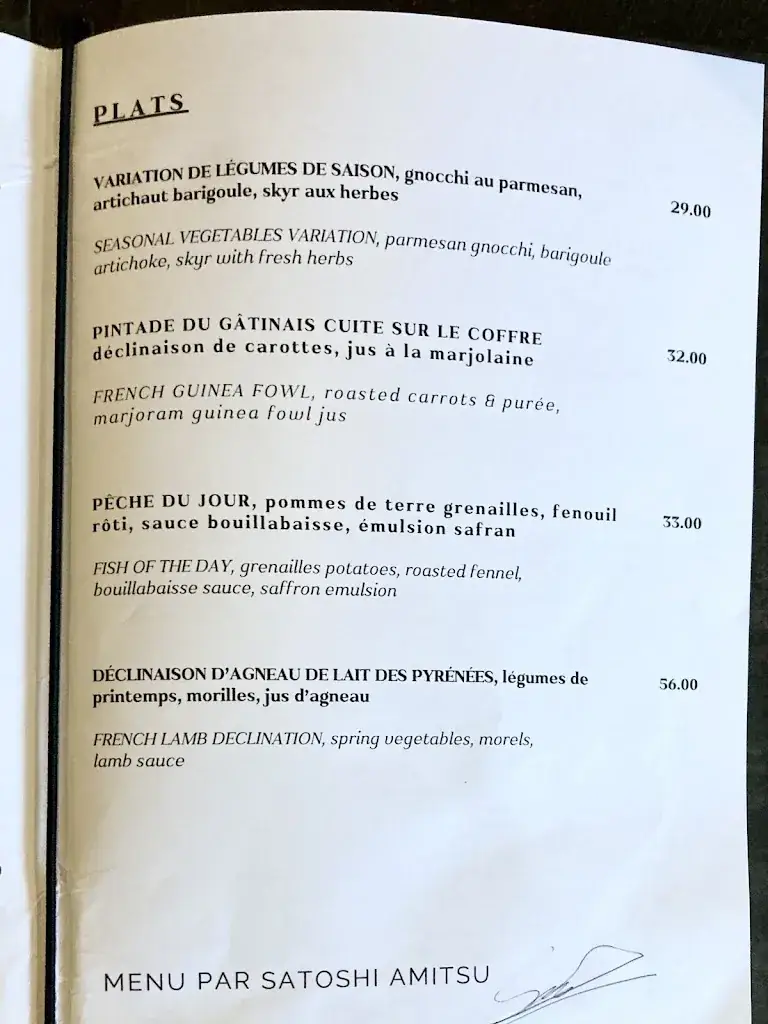 PLATS

VARIATION DE LÉGUMES DE SAISON, gnocchi au parmesan, artichaut barigoule, skyr aux herbes

29.00

SEASONAL VEGETABLES VARIATION, parmesan gnocchi, barigoule artichoke, skyr with fresh herbs

PINTADE DU GÂTINAIS CUITE SUR LE COFFRE déclinaison de carottes, jus à la marjolaine

32.00

FRENCH GUINEA FOWL, roasted carrots & purée, marjoram guinea fowl jus

PÊCHE DU JOUR, pommes de terre grenailles, fenouil rôti, sauce bouillabaisse, émulsion safran

33.00

FISH OF THE DAY, grenailles potatoes, roasted fennel, bouillabaisse sauce, saffron emulsion

DÉCLINAISON D'AGNEAU DE LAIT DES PYRÉNÉES, légumes de printemps, morilles, jus d'agneau

56.00

FRENCH LAMB DECLINATION, spring vegetables, morels, lamb sauce

MENU PAR SATOSHI AMITSU